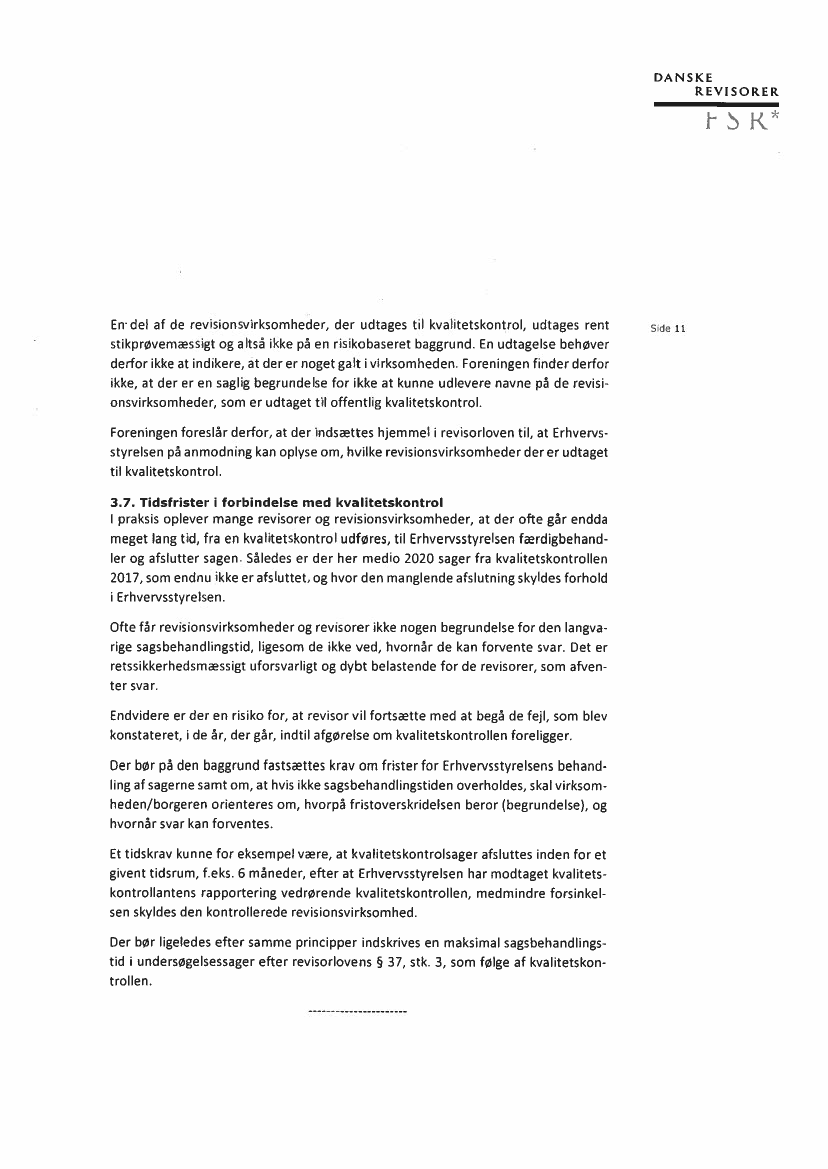 DANSKE
REVISORER
FSR*

Side 11

En del af de revisionsvirksomheder, der udtages til kvalitetskontrol, udtages rent stikprøvemæssigt og altså ikke på en risikobaseret baggrund. En udtagelse behøver derfor ikke at indikere, at der er noget galt i virksomheden. Foreningen finder derfor ikke, at der er en saglig begrundelse for ikke at kunne udlevere navne på de revisionsvirksomheder, som er udtaget til offentlig kvalitetskontrol.

Foreningen foreslår derfor, at der indsættes hjemmel i revisorloven til, at Erhvervsstyrelsen på anmodning kan oplyse om, hvilke revisionsvirksomheder der er udtaget til kvalitetskontrol.

3.7. Tidsfrister i forbindelse med kvalitetskontrol
I praksis oplever mange revisorer og revisionsvirksomheder, at der ofte går endda meget lang tid, fra en kvalitetskontrol udføres, til Erhvervsstyrelsen færdigbehandler og afslutter sagen. Således er der her medio 2020 sager fra kvalitetskontrollen 2017, som endnu ikke er afsluttet, og hvor den manglende afslutning skyldes forhold i Erhvervsstyrelsen.

Ofte får revisionsvirksomheder og revisorer ikke nogen begrundelse for den langvarige sagsbehandlingstid, ligesom de ikke ved, hvornår de kan forvente svar. Det er retssikkerhedsmæssigt uforsvarligt og dybt belastende for de revisorer, som afventer svar.

Endvidere er der en risiko for, at revisor vil fortsætte med at begå de fejl, som blev konstateret, i de år, der går, indtil afgørelse om kvalitetskontrollen foreligger.

Der bør på den baggrund fastsættes krav om frister for Erhvervsstyrelsens behandling af sagerne samt om, at hvis ikke sagsbehandlingstiden overholdes, skal virksomheden/borgeren orienteres om, hvorpå fristoverskridelsen beror (begrundelse), og hvornår svar kan forventes.

Et tidskrav kunne for eksempel være, at kvalitetskontrolsager afsluttes inden for et givent tidsrum, f.eks. 6 måneder, efter at Erhvervsstyrelsen har modtaget kvalitetskontrollantens rapportering vedrørende kvalitetskontrollen, medmindre forsinkelsen skyldes den kontrollerede revisionsvirksomhed.

Der bør ligeledes efter samme principper indskrives en maksimal sagsbehandlingstid i undersøgelsessager efter revisorlovens § 37, stk. 3, som følge af kvalitetskontrollen.

----------------------